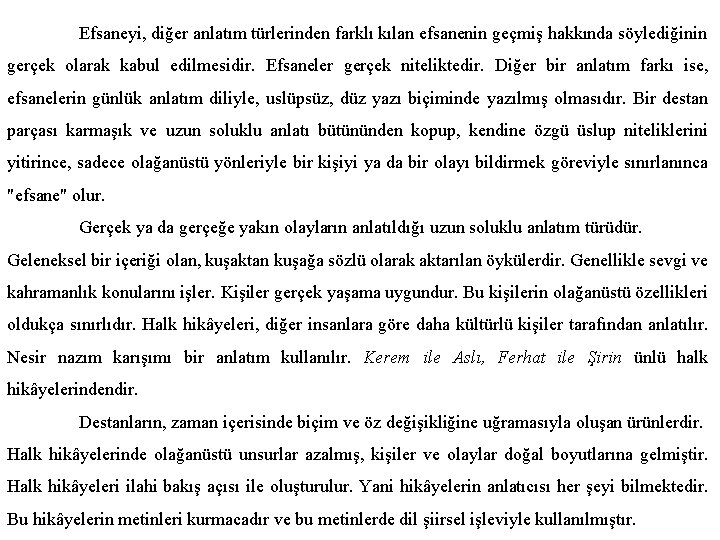 Efsaneyi, diğer anlatım türlerinden farklı kılan efsanenin geçmiş hakkında söylediğinin gerçek olarak kabul edilmesidir. Efsaneler gerçek niteliktedir. Diğer bir anlatım farkı ise, efsanelerin günlük anlatım diliyle, uslüpsüz, düz yazı biçiminde yazılmış olmasıdır. Bir destan parçası karmaşık ve uzun soluklu anlatı bütününden kopup, kendine özgü üslup niteliklerini yitirince, sadece olağanüstü yönleriyle bir kişiyi ya da bir olayı bildirmek göreviyle sınırlanınca "efsane" olur.

Gerçek ya da gerçeğe yakın olayların anlatıldığı uzun soluklu anlatım türüdür. Geleneksel bir içeriği olan, kuşaktan kuşağa sözlü olarak aktarılan öykülerdir. Genellikle sevgi ve kahramanlık konularını işler. Kişiler gerçek yaşama uygundur. Bu kişilerin olağanüstü özellikleri oldukça sınırlıdır. Halk hikâyeleri, diğer insanlara göre daha kültürlü kişiler tarafından anlatılır. Nesir nazım karışımı bir anlatım kullanılır. Kerem ile Aslı, Ferhat ile Şirin ünlü halk hikâyelerindendir.

Destanların, zaman içerisinde biçim ve öz değişikliğine uğramasıyla oluşan ürünlerdir. Halk hikâyelerinde olağanüstü unsurlar azalmış, kişiler ve olaylar doğal boyutlarına gelmiştir. Halk hikâyeleri ilahi bakış açısı ile oluşturulur. Yani hikâyelerin anlatıcısı her şeyi bilmektedir. Bu hikâyelerin metinleri kurmacadır ve bu metinlerde dil şiirsel işleviyle kullanılmıştır.